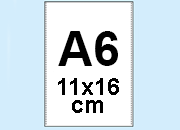 A6

11x16
cm